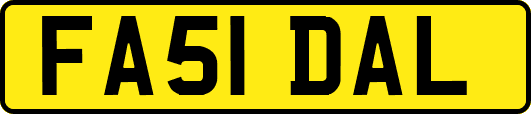 FA51 DAL